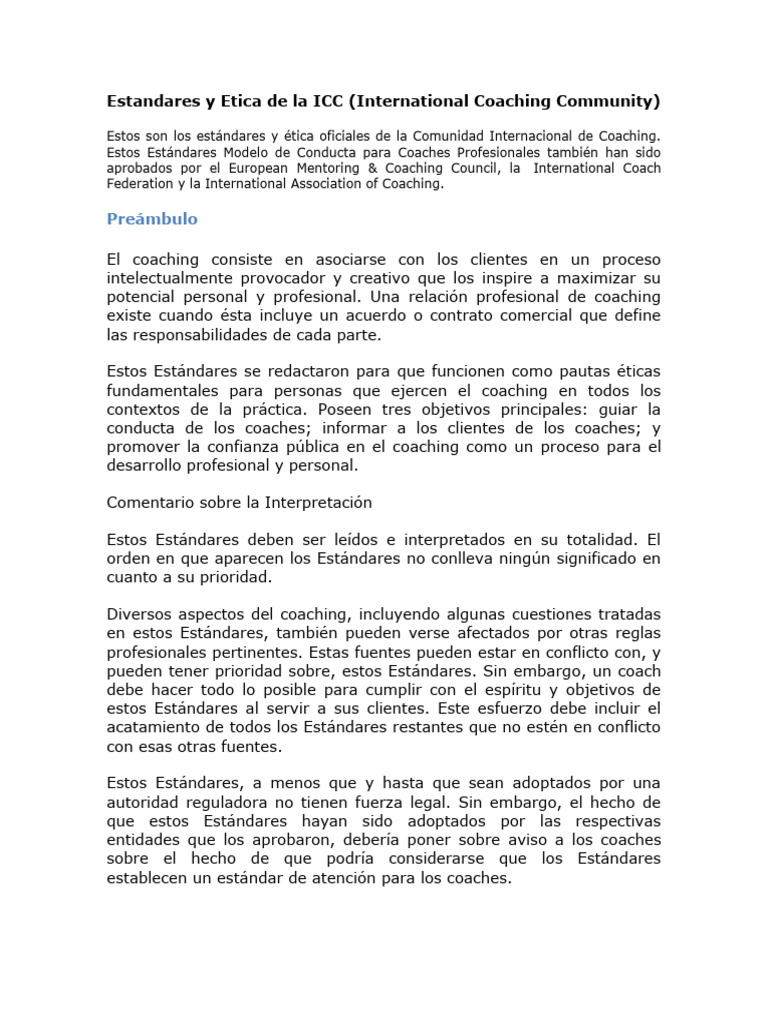 Estandares y Etica de la ICC (International Coaching Community)

Estos son los estándares y ética oficiales de la Comunidad Internacional de Coaching. Estos Estándares Modelo de Conducta para Coaches Profesionales también han sido aprobados por el European Mentoring & Coaching Council, la International Coach Federation y la International Association of Coaching.

Preámbulo

El coaching consiste en asociarse con los clientes en un proceso intelectualmente provocador y creativo que los inspire a maximizar su potencial personal y profesional. Una relación profesional de coaching existe cuando ésta incluye un acuerdo o contrato comercial que define las responsabilidades de cada parte.

Estos Estándares se redactaron para que funcionen como pautas éticas fundamentales para personas que ejercen el coaching en todos los contextos de la práctica. Poseen tres objetivos principales: guiar la conducta de los coaches; informar a los clientes de los coaches; y promover la confianza pública en el coaching como un proceso para el desarrollo profesional y personal.

Comentario sobre la Interpretación

Estos Estándares deben ser leídos e interpretados en su totalidad. El orden en que aparecen los Estándares no conlleva ningún significado en cuanto a su prioridad.

Diversos aspectos del coaching, incluyendo algunas cuestiones tratadas en estos Estándares, también pueden verse afectados por otras reglas profesionales pertinentes. Estas fuentes pueden estar en conflicto con, y pueden tener prioridad sobre, estos Estándares. Sin embargo, un coach debe hacer todo lo posible para cumplir con el espíritu y objetivos de estos Estándares al servir a sus clientes. Este esfuerzo debe incluir el acatamiento de todos los Estándares restantes que no estén en conflicto con esas otras fuentes.

Estos Estándares, a menos que y hasta que sean adoptados por una autoridad reguladora no tienen fuerza legal. Sin embargo, el hecho de que estos Estándares hayan sido adoptados por las respectivas entidades que los aprobaron, debería poner sobre aviso a los coaches sobre el hecho de que podría considerarse que los Estándares establecen un estándar de atención para los coaches.